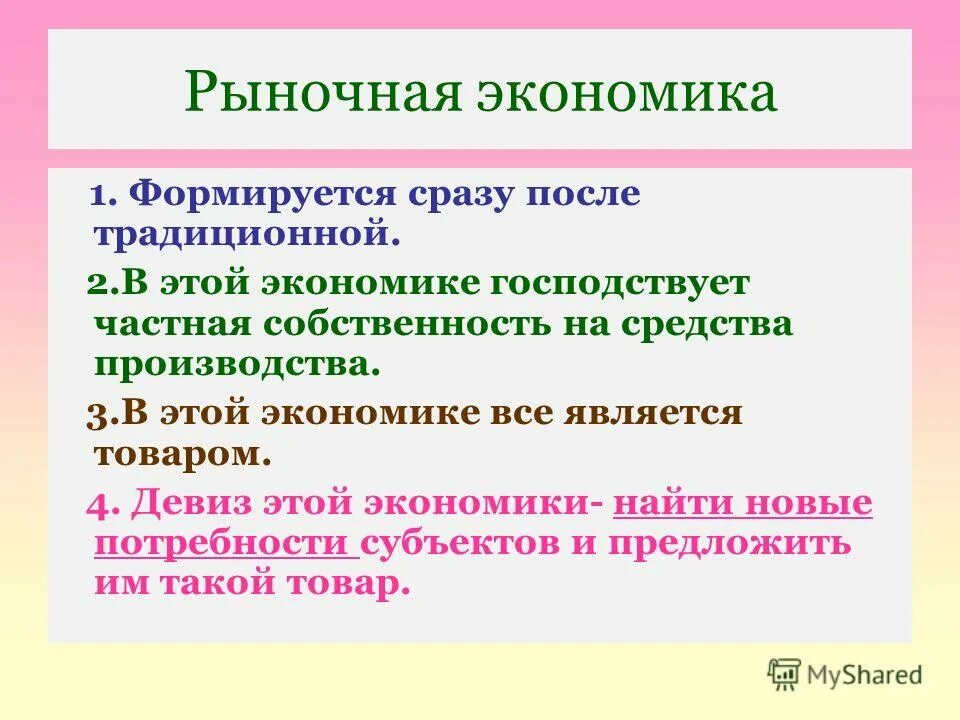 Рыночная экономика

1. Формируется сразу после традиционной.

2.В этой экономике господствует частная собственность на средства производства.

3.В этой экономике все является товаром.

4. Девиз этой экономики- найти новые потребности субъектов и предложить им такой товар.

MyShared